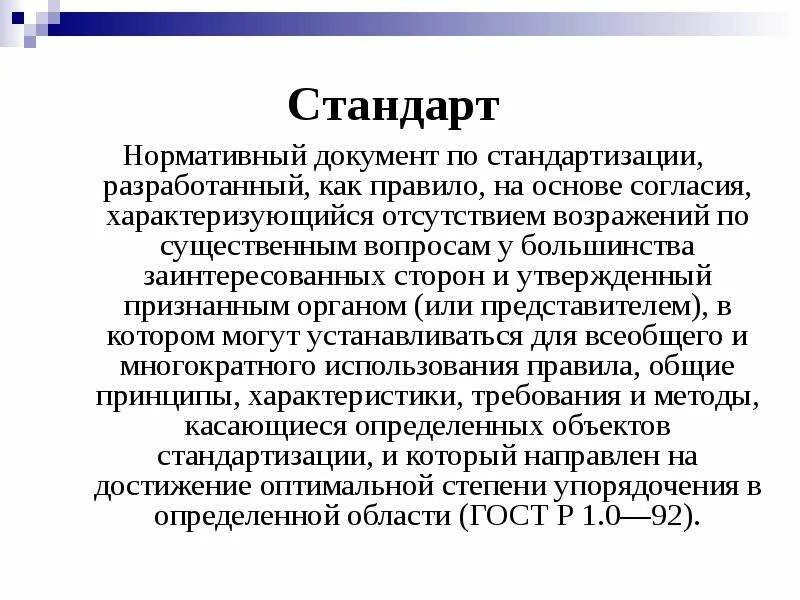 Стандарт

Нормативный документ по стандартизации, разработанный, как правило, на основе согласия, характеризующийся отсутствием возражений по существенным вопросам у большинства заинтересованных сторон и утвержденный признанным органом (или представителем), в котором могут устанавливаться для всеобщего и многократного использования правила, общие принципы, характеристики, требования и методы, касающиеся определенных объектов стандартизации, и который направлен на достижение оптимальной степени упорядочения в определенной области (ГОСТ Р 1.0—92).